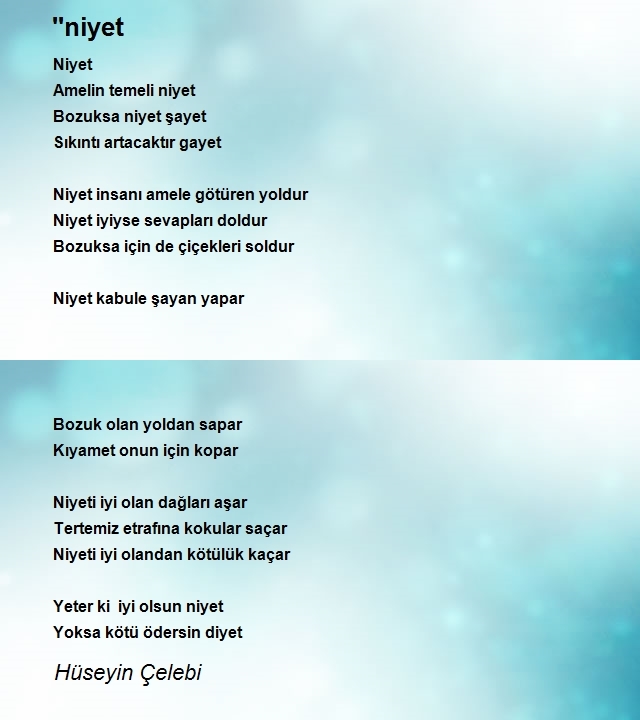 "niyet

Niyet
Amelin temeli niyet
Bozuksa niyet şayet
Sıkıntı artacaktır gayet

Niyet insanı amele götüren yoldur
Niyet iyiyse sevapları doldur
Bozuksa için de çiçekleri soldur

Niyet kabule şayan yapar

Bozuk olan yoldan sapar
Kıyamet onun için kopar

Niyeti iyi olan dağları aşar
Tertemiz etrafına kokular saçar
Niyeti iyi olandan kötülük kaçar

Yeter ki iyi olsun niyet
Yoksa kötü ödersin diyet

Hüseyin Çelebi